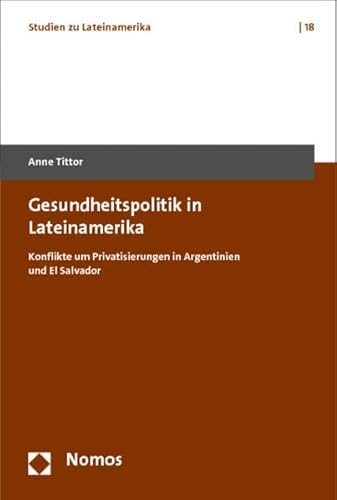 Studien zu Lateinamerika | 18

Anne Tittor

Gesundheitspolitik in Lateinamerika

Konflikte um Privatisierungen in Argentinien und El Salvador

Nomos